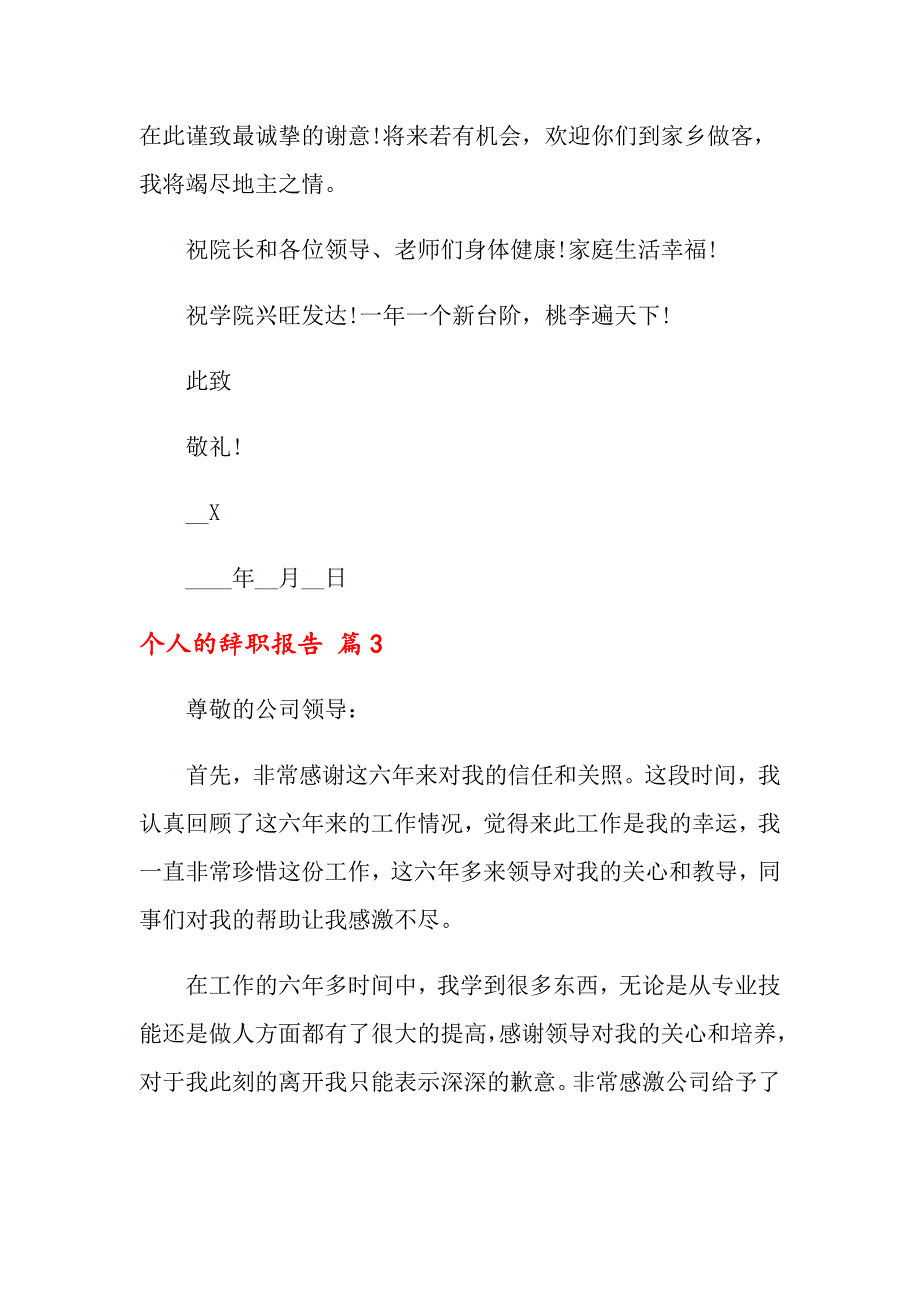 在此谨致最诚挚的谢意!将来若有机会，欢迎你们到家乡做客，我将竭尽地主之情。

祝院长和各位领导、老师们身体健康!家庭生活幸福!

祝学院兴旺发达!一年一个新台阶，桃李遍天下!

此致

敬礼!

__X

____年__月__日

个人的辞职报告 篇3

尊敬的公司领导：

首先，非常感谢这六年来对我的信任和关照。这段时间，我认真回顾了这六年来的工作情况，觉得来此工作是我的幸运，我一直非常珍惜这份工作，这六年多来领导对我的关心和教导，同事们对我的帮助让我感激不尽。

在工作的六年多时间中，我学到很多东西，无论是从专业技能还是做人方面都有了很大的提高，感谢领导对我的关心和培养，对于我此刻的离开我只能表示深深的歉意。非常感激公司给予了